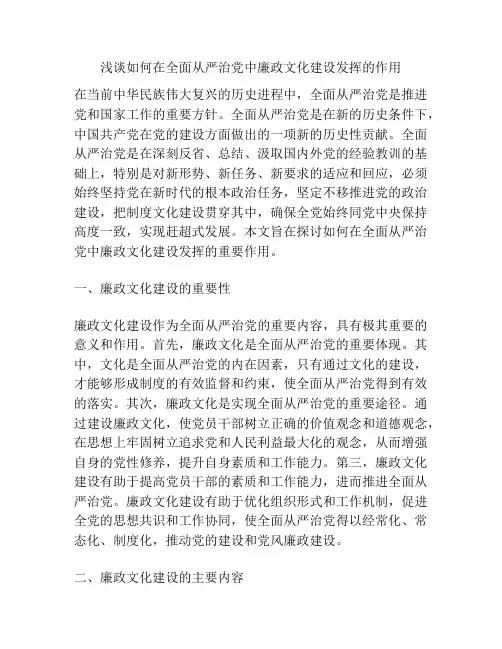 浅谈如何在全面从严治党中廉政文化建设发挥的作用

在当前中华民族伟大复兴的历史进程中，全面从严治党是推进党和国家工作的重要方针。全面从严治党是在新的历史条件下，中国共产党在党的建设方面做出的一项新的历史性贡献。全面从严治党是在深刻反省、总结、汲取国内外党的经验教训的基础上，特别是对新形势、新任务、新要求的适应和回应，必须始终坚持党在新时代的根本政治任务，坚定不移推进党的政治建设，把制度文化建设贯穿其中，确保全党始终同党中央保持高度一致，实现赶超式发展。本文旨在探讨如何在全面从严治党中廉政文化建设发挥的重要作用。

一、廉政文化建设的重要性

廉政文化建设作为全面从严治党的重要内容，具有极其重要的意义和作用。首先，廉政文化是全面从严治党的重要体现。其中，文化是全面从严治党的内在因素，只有通过文化的建设，才能够形成制度的有效监督和约束，使全面从严治党得到有效的落实。其次，廉政文化是实现全面从严治党的重要途径。通过建设廉政文化，使党员干部树立正确的价值观念和道德观念，在思想上牢固树立追求党和人民利益最大化的观念，从而增强自身的党性修养，提升自身素质和工作能力。第三，廉政文化建设有助于提高党员干部的素质和工作能力，进而推进全面从严治党。廉政文化建设有助于优化组织形式和工作机制，促进全党的思想共识和工作协同，使全面从严治党得以经常化、常态化、制度化，推动党的建设和党风廉政建设。

二、廉政文化建设的主要内容